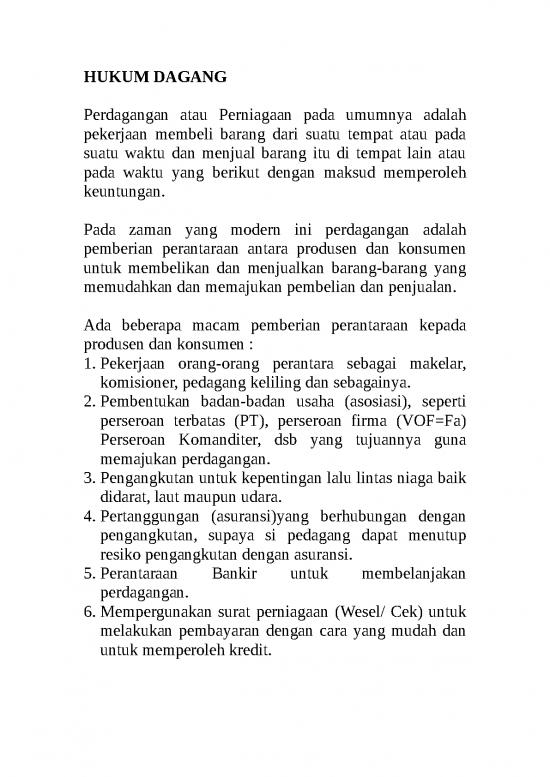 HUKUM DAGANG

Perdagangan atau Perniagaan pada umumnya adalah pekerjaan membeli barang dari suatu tempat atau pada suatu waktu dan menjual barang itu di tempat lain atau pada waktu yang berikut dengan maksud memperoleh keuntungan.

Pada zaman yang modern ini perdagangan adalah pemberian perantaraan antara produsen dan konsumen untuk membelikan dan menjualkan barang-barang yang memudahkan dan memajukan pembelian dan penjualan.

Ada beberapa macam pemberian perantaraan kepada produsen dan konsumen :
1. Pekerjaan orang-orang perantara sebagai makelar, komisioner, pedagang keliling dan sebagainya.
2. Pembentukan badan-badan usaha (asosiasi), seperti perseroan terbatas (PT), perseroan firma (VOF=Fa) Perseroan Komanditer, dsb yang tujuannya guna memajukan perdagangan.
3. Pengangkutan untuk kepentingan lalu lintas niaga baik didarat, laut maupun udara.
4. Pertanggungan (asuransi)yang berhubungan dengan pengangkutan, supaya si pedagang dapat menutup resiko pengangkutan dengan asuransi.
5. Perantaraan Bankir untuk membelanjakan perdagangan.
6. Mempergunakan surat perniagaan (Wesel/ Cek) untuk melakukan pembayaran dengan cara yang mudah dan untuk memperoleh kredit.